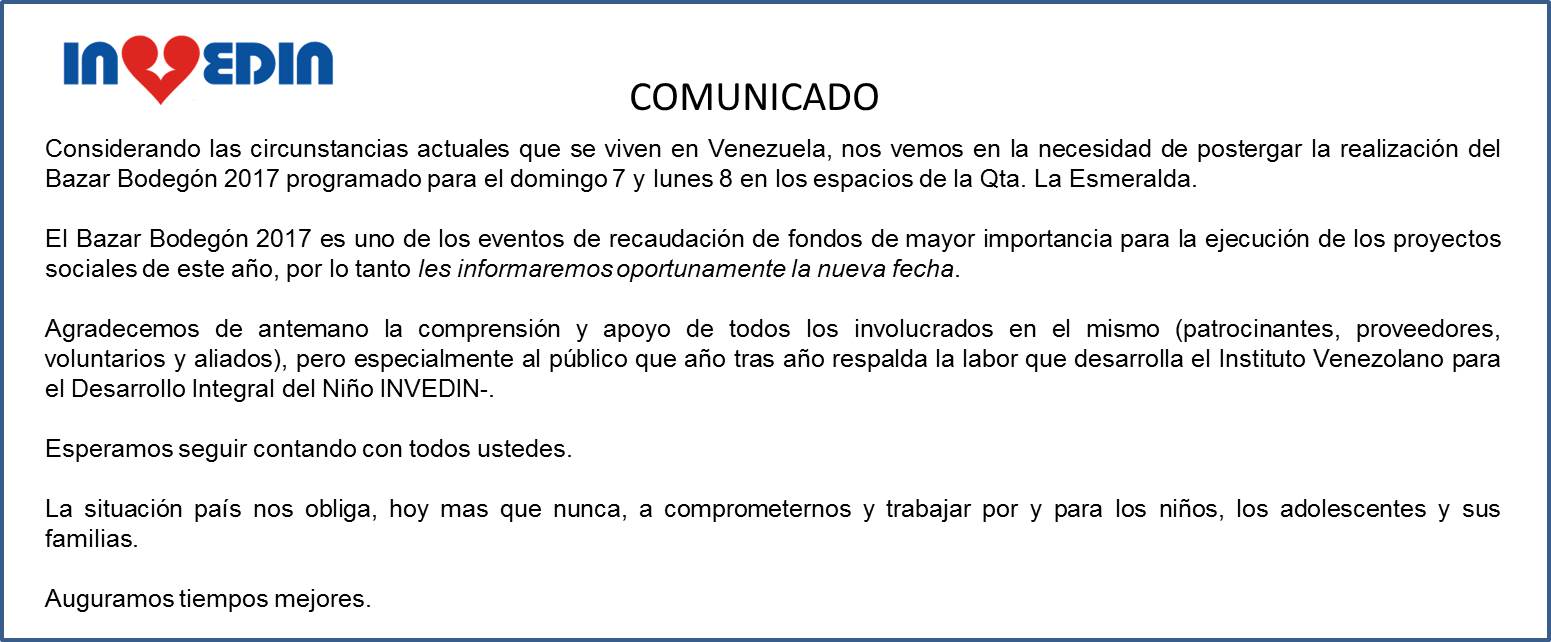 INVEDIN

COMUNICADO

Considerando las circunstancias actuales que se viven en Venezuela, nos vemos en la necesidad de postergar la realización del Bazar Bodegón 2017 programado para el domingo 7 y lunes 8 en los espacios de la Qta. La Esmeralda.

El Bazar Bodegón 2017 es uno de los eventos de recaudación de fondos de mayor importancia para la ejecución de los proyectos sociales de este año, por lo tanto les informaremos oportunamente la nueva fecha.

Agradecemos de antemano la comprensión y apoyo de todos los involucrados en el mismo (patrocinantes, proveedores, voluntarios y aliados), pero especialmente al público que año tras año respalda la labor que desarrolla el Instituto Venezolano para el Desarrollo Integral del Niño INVEDIN-.

Esperamos seguir contando con todos ustedes.

La situación país nos obliga, hoy mas que nunca, a comprometernos y trabajar por y para los niños, los adolescentes y sus familias.

Auguramos tiempos mejores.